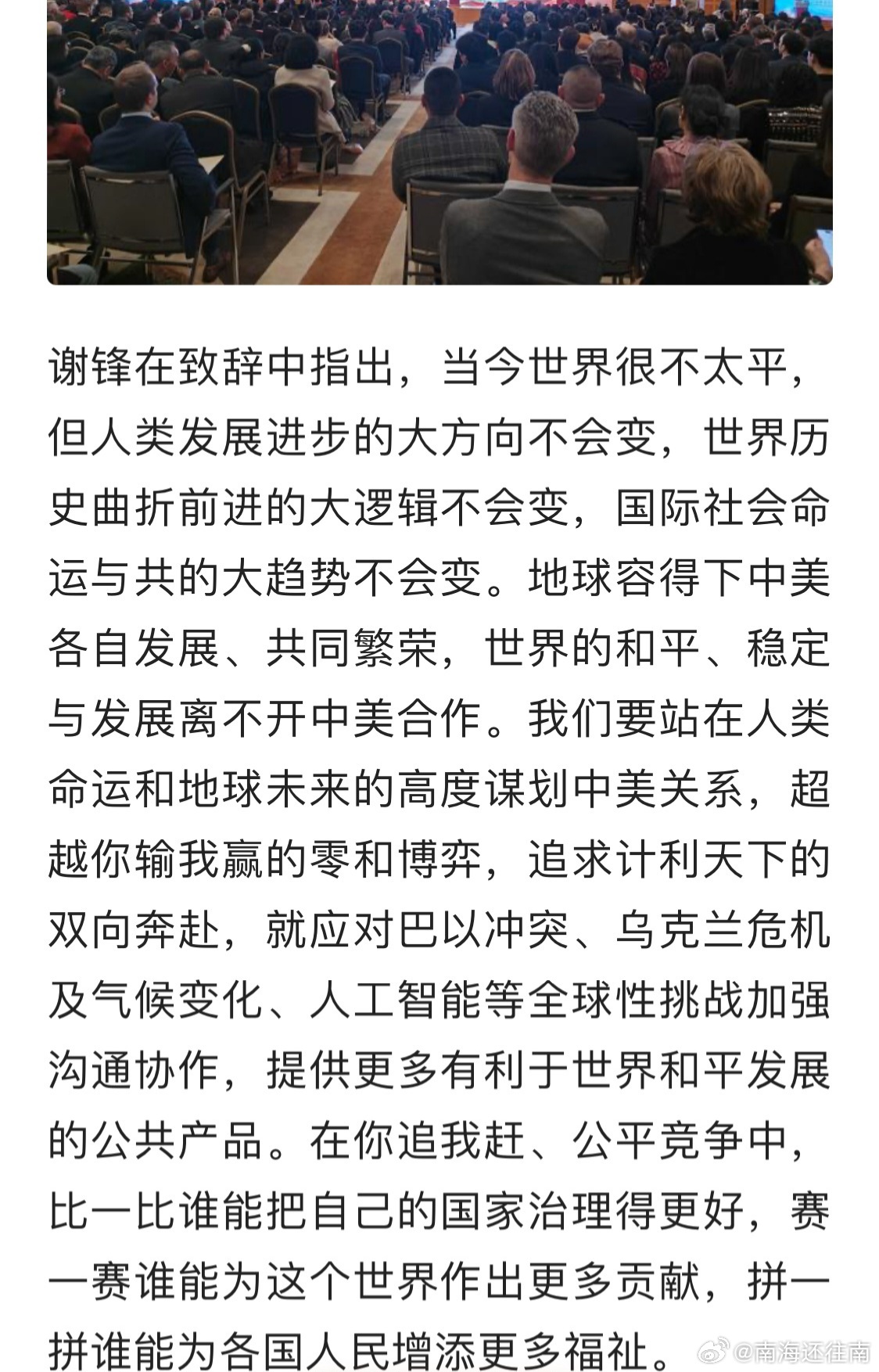 谢锋在致辞中指出，当今世界很不太平，但人类发展进步的大方向不会变，世界历史曲折前进的大逻辑不会变，国际社会命运与共的大趋势不会变。地球容得下中美各自发展、共同繁荣，世界的和平、稳定与发展离不开中美合作。我们要站在人类命运和地球未来的高度谋划中美关系，超越你输我赢的零和博弈，追求计利天下的双向奔赴，就应对巴以冲突、乌克兰危机及气候变化、人工智能等全球性挑战加强沟通协作，提供更多有利于世界和平发展的公共产品。在你追我赶、公平竞争中，比一比谁能把自己的国家治理得更好，赛一赛谁能为这个世界作出更多贡献，拼一拼谁能为各国人民增添更多福祉。

@南海还徃南